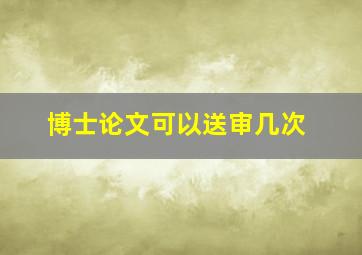 博士论文可以送审几次